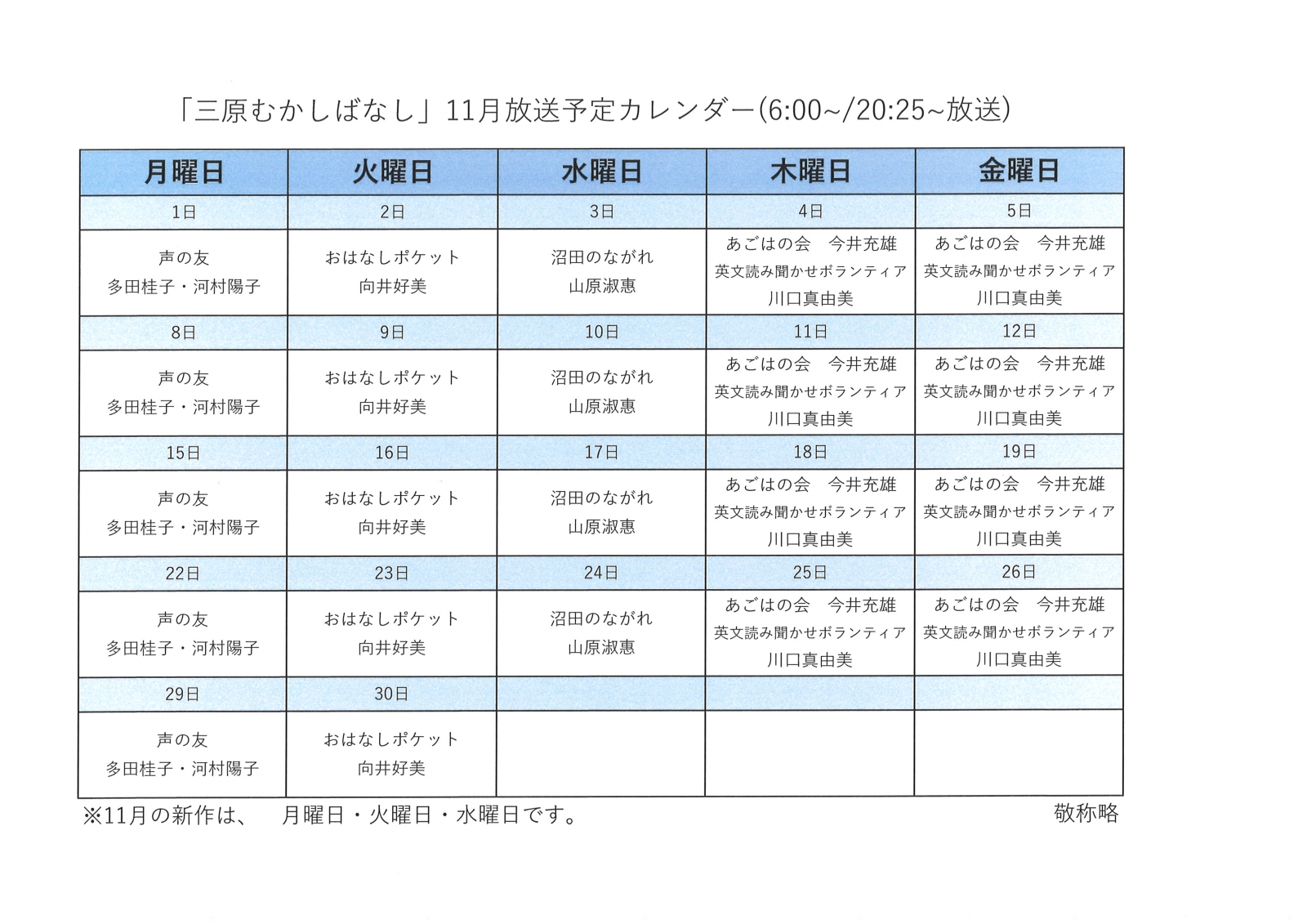 「三原むかしばなし」11月放送予定カレンダー(6:00~/20:25~放送)

| 月曜日 | 火曜日 | 水曜日 | 木曜日 | 金曜日 |
|---|---|---|---|---|
| 1日 | 2日 | 3日 | 4日 | 5日 |
| 声の友 多田桂子・河村陽子 | おはなしポケット 向井好美 | 沼田のながれ 山原淑恵 | あごはの会　今井充雄 英文読み聞かせボランティア 川口真由美 | あごはの会　今井充雄 英文読み聞かせボランティア 川口真由美 |
| 8日 | 9日 | 10日 | 11日 | 12日 |
| 声の友 多田桂子・河村陽子 | おはなしポケット 向井好美 | 沼田のながれ 山原淑恵 | あごはの会　今井充雄 英文読み聞かせボランティア 川口真由美 | あごはの会　今井充雄 英文読み聞かせボランティア 川口真由美 |
| 15日 | 16日 | 17日 | 18日 | 19日 |
| 声の友 多田桂子・河村陽子 | おはなしポケット 向井好美 | 沼田のながれ 山原淑恵 | あごはの会　今井充雄 英文読み聞かせボランティア 川口真由美 | あごはの会　今井充雄 英文読み聞かせボランティア 川口真由美 |
| 22日 | 23日 | 24日 | 25日 | 26日 |
| 声の友 多田桂子・河村陽子 | おはなしポケット 向井好美 | 沼田のながれ 山原淑恵 | あごはの会　今井充雄 英文読み聞かせボランティア 川口真由美 | あごはの会　今井充雄 英文読み聞かせボランティア 川口真由美 |
| 29日 | 30日 | | | |
| 声の友 多田桂子・河村陽子 | おはなしポケット 向井好美 | | | |

※11月の新作は、　月曜日・火曜日・水曜日です。

敬称略